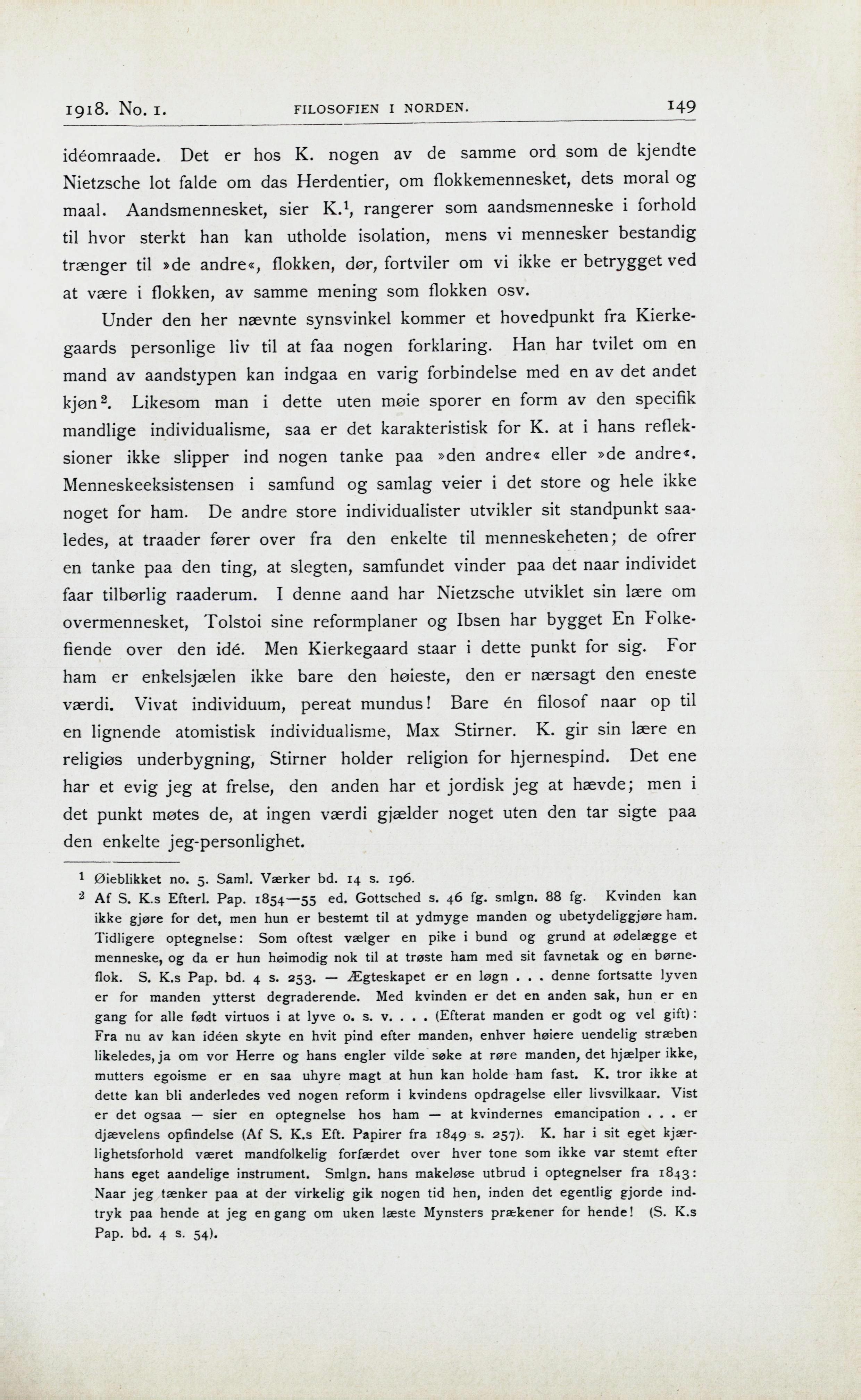 1918. No. 1. FILOSOFIEN I NORDEN. 149

idéomraade. Det er hos K. nogen av de samme ord som de kjendte Nietzsche lot falde om das Herdentier, om flokkemennesket, dets moral og maal. Aandsmennesket, sier K.$^1$, rangerer som aandsmenneske i forhold til hvor sterkt han kan utholde isolation, mens vi mennesker bestandig trænger til »de andre«, flokken, dør, fortviler om vi ikke er betrygget ved at være i flokken, av samme mening som flokken osv.

Under den her nævnte synsvinkel kommer et hovedpunkt fra Kierkegaards personlige liv til at faa nogen forklaring. Han har tvilet om en mand av aandstypen kan indgaa en varig forbindelse med en av det andet kjøn$^2$. Likesom man i dette uten møie sporer en form av den specifik mandlige individualisme, saa er det karakteristisk for K. at i hans refleksioner ikke slipper ind nogen tanke paa »den andre« eller »de andre«. Menneskeeksistensen i samfund og samlag veier i det store og hele ikke noget for ham. De andre store individualister utvikler sit standpunkt saaledes, at traader fører over fra den enkelte til menneskeheten; de ofrer en tanke paa den ting, at slegten, samfundet vinder paa det naar individet faar tilbørlig raaderum. I denne aand har Nietzsche utviklet sin lære om overmennesket, Tolstoi sine reformplaner og Ibsen har bygget En Folkefiende over den idé. Men Kierkegaard staar i dette punkt for sig. For ham er enkelsjælen ikke bare den høieste, den er nærsagt den eneste værdi. Vivat individuum, pereat mundus! Bare én filosof naar op til en lignende atomistisk individualisme, Max Stirner. K. gir sin lære en religiøs underbygning, Stirner holder religion for hjernespind. Det ene har et evig jeg at frelse, den anden har et jordisk jeg at hævde; men i det punkt møtes de, at ingen værdi gjælder noget uten den tar sigte paa den enkelte jeg-personlighet.

$^1$ Øieblikket no. 5. Saml. Værker bd. 14 s. 196.
$^2$ Af S. K.s Efterl. Pap. 1854—55 ed. Gottsched s. 46 fg. smlgn. 88 fg. Kvinden kan ikke gjøre for det, men hun er bestemt til at ydmyge manden og ubetydeliggjøre ham. Tidligere optegnelse: Som oftest vælger en pike i bund og grund at ødelægge et menneske, og da er hun høimodig nok til at trøste ham med sit favnetak og en børneflok. S. K.s Pap. bd. 4 s. 253. — Ægteskapet er en løgn . . . denne fortsatte lyven er for manden ytterst degraderende. Med kvinden er det en anden sak, hun er en gang for alle født virtuos i at lyve o. s. v. . . . (Efterat manden er godt og vel gift): Fra nu av kan idéen skyte en hvit pind efter manden, enhver høiere uendelig stræben likeledes, ja om vor Herre og hans engler vilde søke at røre manden, det hjælper ikke, mutters egoisme er en saa uhyre magt at hun kan holde ham fast. K. tror ikke at dette kan bli anderledes ved nogen reform i kvindens opdragelse eller livsvilkaar. Vist er det ogsaa — sier en optegnelse hos ham — at kvindernes emancipation . . . er djævelens opfindelse (Af S. K.s Eft. Papirer fra 1849 s. 257). K. har i sit eget kjærlighetsforhold været mandfolkelig forfærdet over hver tone som ikke var stemt efter hans eget aandelige instrument. Smlgn. hans makeløse utbrud i optegnelser fra 1843: Naar jeg tænker paa at der virkelig gik nogen tid hen, inden det egentlig gjorde indtryk paa hende at jeg en gang om uken læste Mynsters prækener for hende! (S. K.s Pap. bd. 4 s. 54).